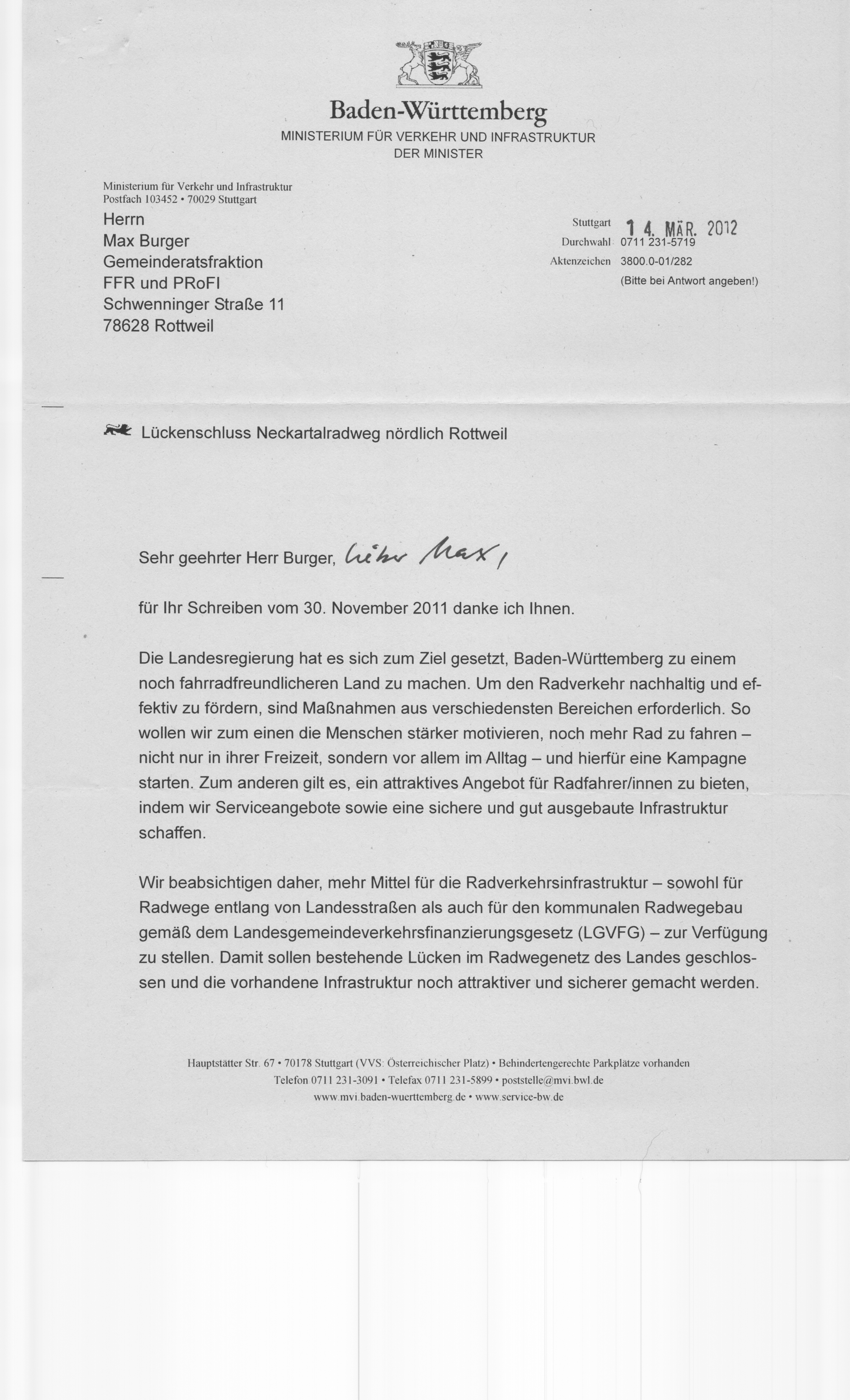 Baden-Württemberg
MINISTERIUM FÜR VERKEHR UND INFRASTRUKTUR
DER MINISTER

Ministerium für Verkehr und Infrastruktur
Postfach 103452 • 70029 Stuttgart

Herrn
Max Burger
Gemeinderatsfraktion
FFR und PRoFI
Schwenninger Straße 11
78628 Rottweil

Stuttgart 14. MÄR. 2012
Durchwahl 0711 231-5719
Aktenzeichen 3800.0-01/282
(Bitte bei Antwort angeben!)

Lückenschluss Neckartalradweg nördlich Rottweil

Sehr geehrter Herr Burger, lieber Max,

für Ihr Schreiben vom 30. November 2011 danke ich Ihnen.

Die Landesregierung hat es sich zum Ziel gesetzt, Baden-Württemberg zu einem noch fahrradfreundlicheren Land zu machen. Um den Radverkehr nachhaltig und effektiv zu fördern, sind Maßnahmen aus verschiedensten Bereichen erforderlich. So wollen wir zum einen die Menschen stärker motivieren, noch mehr Rad zu fahren – nicht nur in ihrer Freizeit, sondern vor allem im Alltag – und hierfür eine Kampagne starten. Zum anderen gilt es, ein attraktives Angebot für Radfahrer/innen zu bieten, indem wir Serviceangebote sowie eine sichere und gut ausgebaute Infrastruktur schaffen.

Wir beabsichtigen daher, mehr Mittel für die Radverkehrsinfrastruktur – sowohl für Radwege entlang von Landesstraßen als auch für den kommunalen Radwegebau gemäß dem Landesgemeindeverkehrsfinanzierungsgesetz (LGVFG) – zur Verfügung zu stellen. Damit sollen bestehende Lücken im Radwegenetz des Landes geschlossen und die vorhandene Infrastruktur noch attraktiver und sicherer gemacht werden.

Hauptstätter Str. 67 • 70178 Stuttgart (VVS: Österreichischer Platz) • Behindertengerechte Parkplätze vorhanden
Telefon 0711 231-3091 • Telefax 0711 231-5899 • poststelle@mvi.bwl.de
www.mvi.baden-wuerttemberg.de • www.service-bw.de